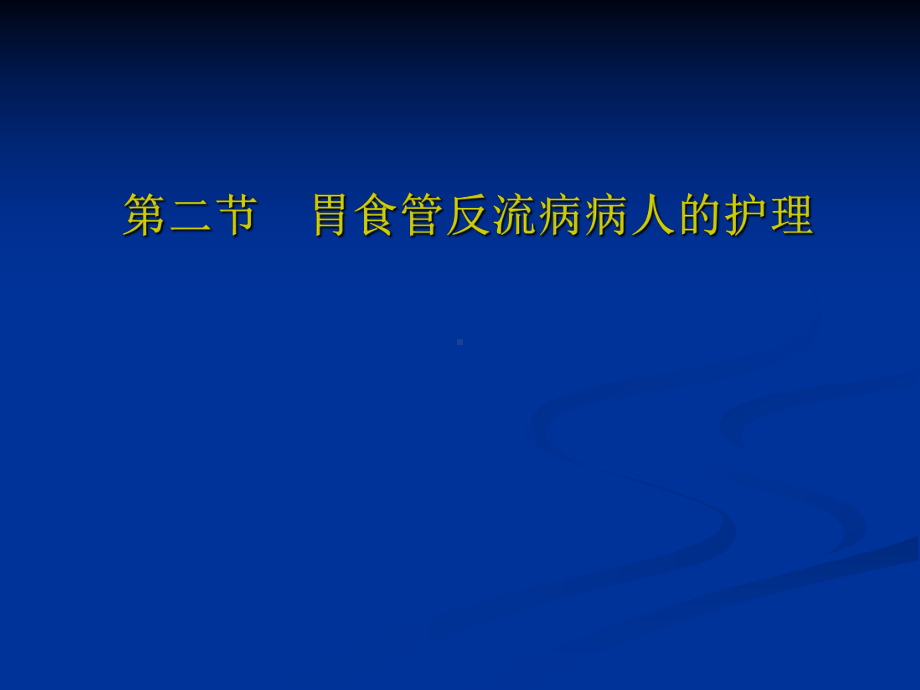 第二节　胃食管反流病病人的护理